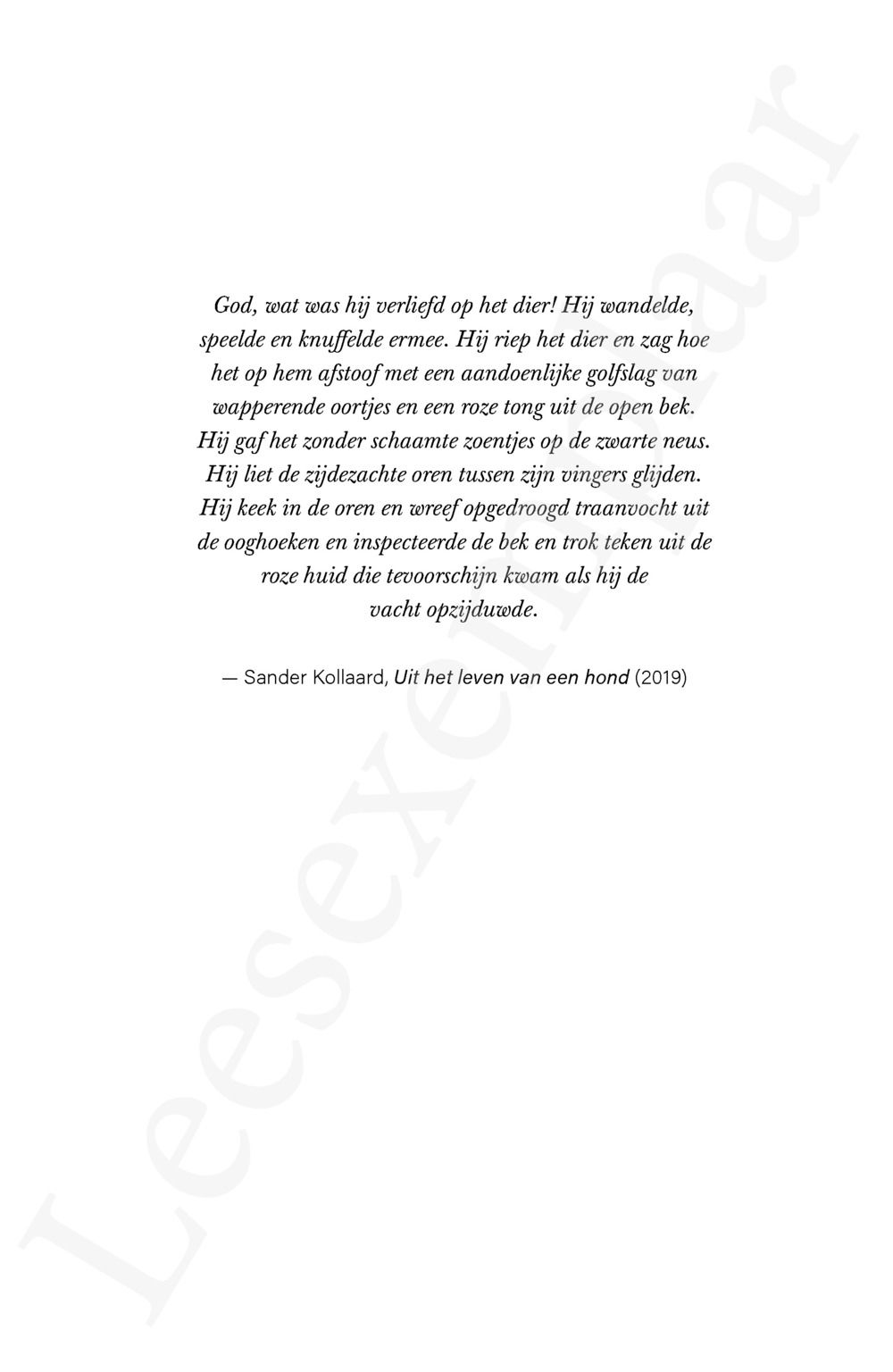 God, wat was hij verliefd op het dier! Hij wandelde, speelde en knuffelde ermee. Hij riep het dier en zag hoe het op hem afstoof met een aandoenlijke golfslag van wapperende oortjes en een roze tong uit de open bek. Hij gaf het zonder schaamte zoentjes op de zwarte neus. Hij liet de zijdezachte oren tussen zijn vingers glijden. Hij keek in de oren en wreef opgedroogd traanvocht uit de ooghoeken en inspecteerde de bek en trok teken uit de roze huid die tevoorschijn kwam als hij de vacht opzijduwde.

— Sander Kollaard, Uit het leven van een hond (2019)

Leesexemplaar